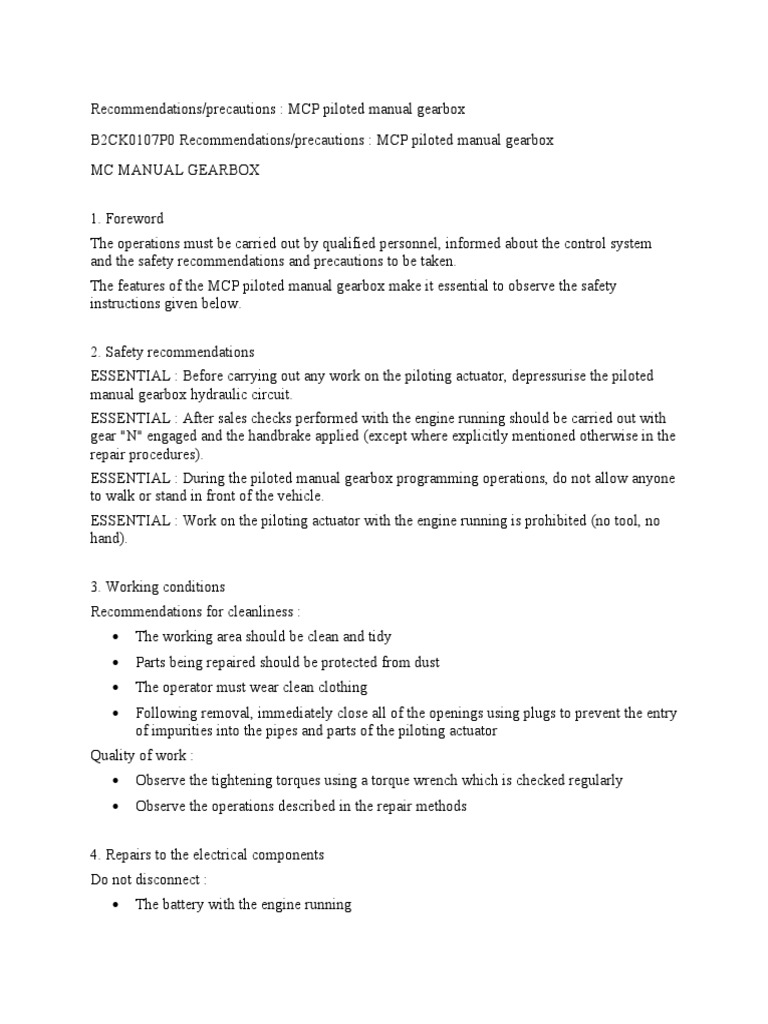 Recommendations/precautions : MCP piloted manual gearbox

B2CK0107P0 Recommendations/precautions : MCP piloted manual gearbox

MC MANUAL GEARBOX

1. Foreword

The operations must be carried out by qualified personnel, informed about the control system and the safety recommendations and precautions to be taken.

The features of the MCP piloted manual gearbox make it essential to observe the safety instructions given below.

2. Safety recommendations

ESSENTIAL : Before carrying out any work on the piloting actuator, depressurise the piloted manual gearbox hydraulic circuit.

ESSENTIAL : After sales checks performed with the engine running should be carried out with gear "N" engaged and the handbrake applied (except where explicitly mentioned otherwise in the repair procedures).

ESSENTIAL : During the piloted manual gearbox programming operations, do not allow anyone to walk or stand in front of the vehicle.

ESSENTIAL : Work on the piloting actuator with the engine running is prohibited (no tool, no hand).

3. Working conditions

Recommendations for cleanliness :

• The working area should be clean and tidy
• Parts being repaired should be protected from dust
• The operator must wear clean clothing
• Following removal, immediately close all of the openings using plugs to prevent the entry of impurities into the pipes and parts of the piloting actuator

Quality of work :

• Observe the tightening torques using a torque wrench which is checked regularly
• Observe the operations described in the repair methods

4. Repairs to the electrical components

Do not disconnect :

• The battery with the engine running